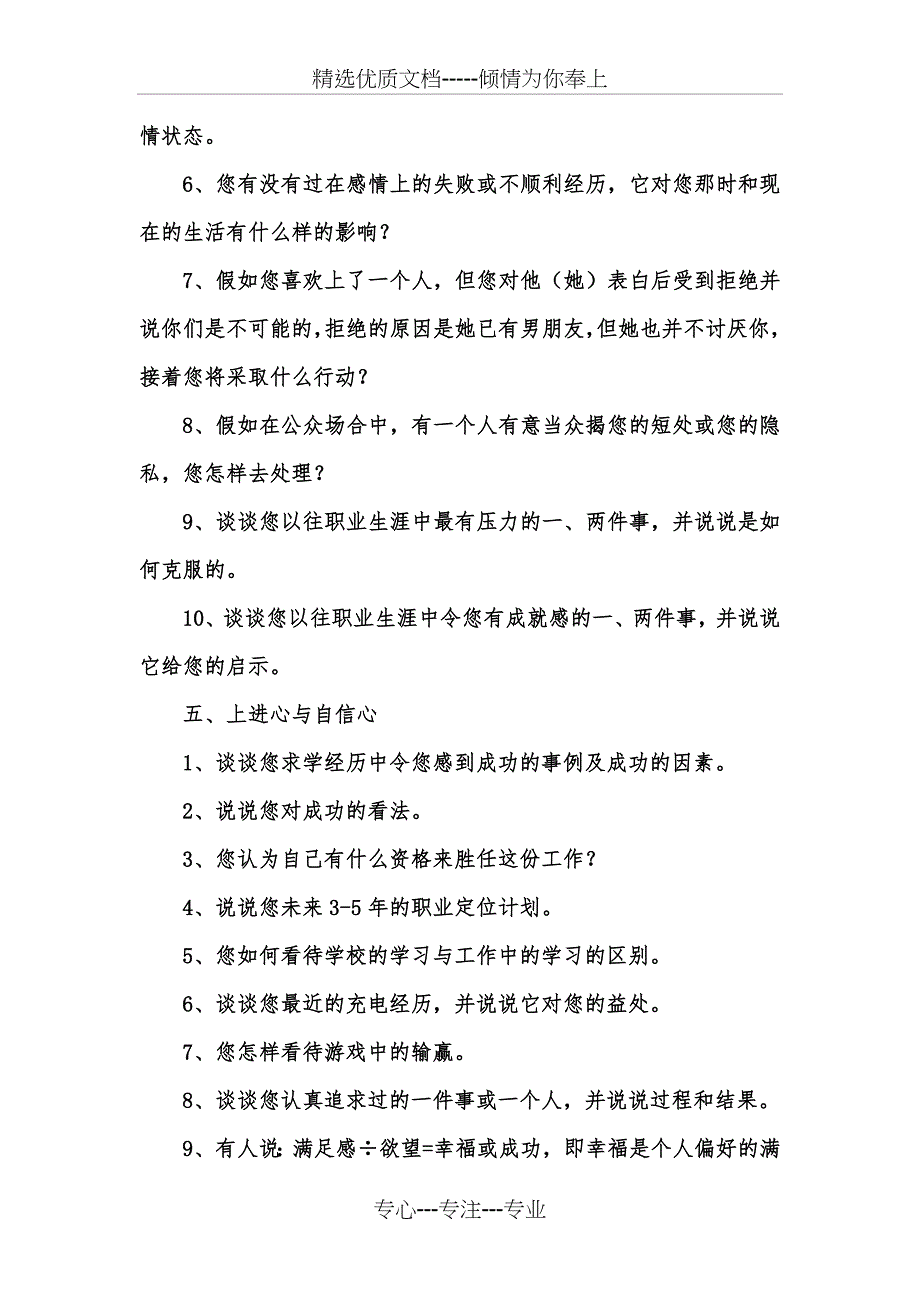 精选优质文档-----倾情为你奉上

情状态。

6、您有没有过在感情上的失败或不顺利经历，它对您那时和现在的生活有什么样的影响？

7、假如您喜欢上了一个人，但您对他（她）表白后受到拒绝并说你们是不可能的，拒绝的原因是她已有男朋友，但她也并不讨厌你，接着您将采取什么行动？

8、假如在公众场合中，有一个人有意当众揭您的短处或您的隐私，您怎样去处理？

9、谈谈您以往职业生涯中最有压力的一、两件事，并说说是如何克服的。

10、谈谈您以往职业生涯中令您有成就感的一、两件事，并说说它给您的启示。

五、上进心与自信心

1、谈谈您求学经历中令您感到成功的事例及成功的因素。

2、说说您对成功的看法。

3、您认为自己有什么资格来胜任这份工作？

4、说说您未来 3-5 年的职业定位计划。

5、您如何看待学校的学习与工作中的学习的区别。

6、谈谈您最近的充电经历，并说说它对您的益处。

7、您怎样看待游戏中的输赢。

8、谈谈您认真追求过的一件事或一个人，并说说过程和结果。

9、有人说：满足感÷欲望=幸福或成功，即幸福是个人偏好的满

专心---专注---专业